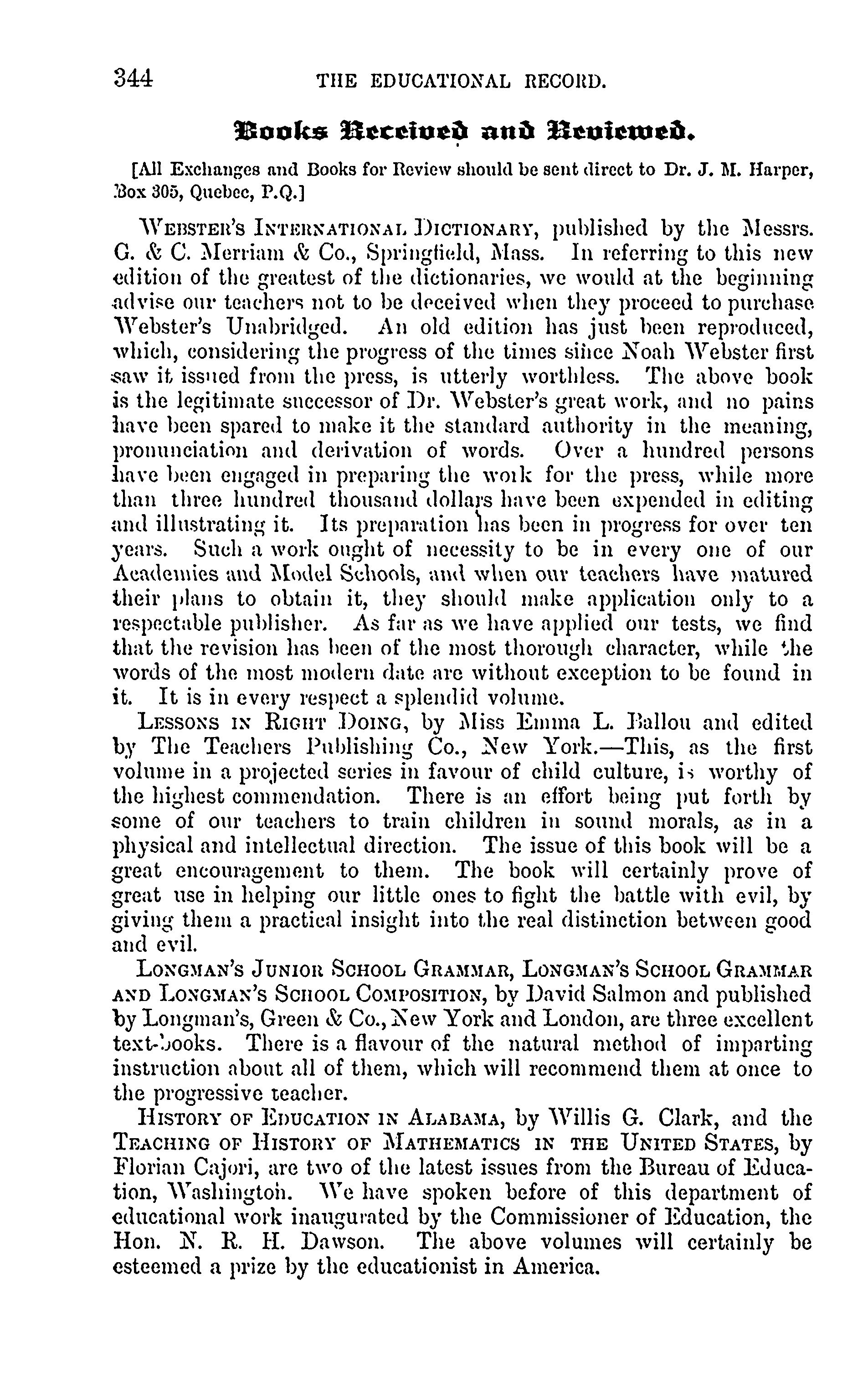 344 THE EDUCATIONAL RECORD.

Books Received and Reviewed.

[All Exchanges and Books for Review should be sent direct to Dr. J. M. Harper, Box 305, Quebec, P.Q.]

WEBSTER'S INTERNATIONAL DICTIONARY, published by the Messrs. G. & C. Merriam & Co., Springfield, Mass. In referring to this new edition of the greatest of the dictionaries, we would at the beginning advise our teachers not to be deceived when they proceed to purchase Webster's Unabridged. An old edition has just been reproduced, which, considering the progress of the times since Noah Webster first saw it issued from the press, is utterly worthless. The above book is the legitimate successor of Dr. Webster's great work, and no pains have been spared to make it the standard authority in the meaning, pronunciation and derivation of words. Over a hundred persons have been engaged in preparing the work for the press, while more than three hundred thousand dollars have been expended in editing and illustrating it. Its preparation has been in progress for over ten years. Such a work ought of necessity to be in every one of our Academies and Model Schools, and when our teachers have matured their plans to obtain it, they should make application only to a respectable publisher. As far as we have applied our tests, we find that the revision has been of the most thorough character, while the words of the most modern date are without exception to be found in it. It is in every respect a splendid volume.

LESSONS IN RIGHT DOING, by Miss Emma L. Ballou and edited by The Teachers Publishing Co., New York.—This, as the first volume in a projected series in favour of child culture, is worthy of the highest commendation. There is an effort being put forth by some of our teachers to train children in sound morals, as in a physical and intellectual direction. The issue of this book will be a great encouragement to them. The book will certainly prove of great use in helping our little ones to fight the battle with evil, by giving them a practical insight into the real distinction between good and evil.

LONGMAN'S JUNIOR SCHOOL GRAMMAR, LONGMAN'S SCHOOL GRAMMAR AND LONGMAN'S SCHOOL COMPOSITION, by David Salmon and published by Longman's, Green & Co., New York and London, are three excellent text-books. There is a flavour of the natural method of imparting instruction about all of them, which will recommend them at once to the progressive teacher.

HISTORY OF EDUCATION IN ALABAMA, by Willis G. Clark, and the TEACHING OF HISTORY OF MATHEMATICS IN THE UNITED STATES, by Florian Cajori, are two of the latest issues from the Bureau of Education, Washington. We have spoken before of this department of educational work inaugurated by the Commissioner of Education, the Hon. N. R. H. Dawson. The above volumes will certainly be esteemed a prize by the educationist in America.